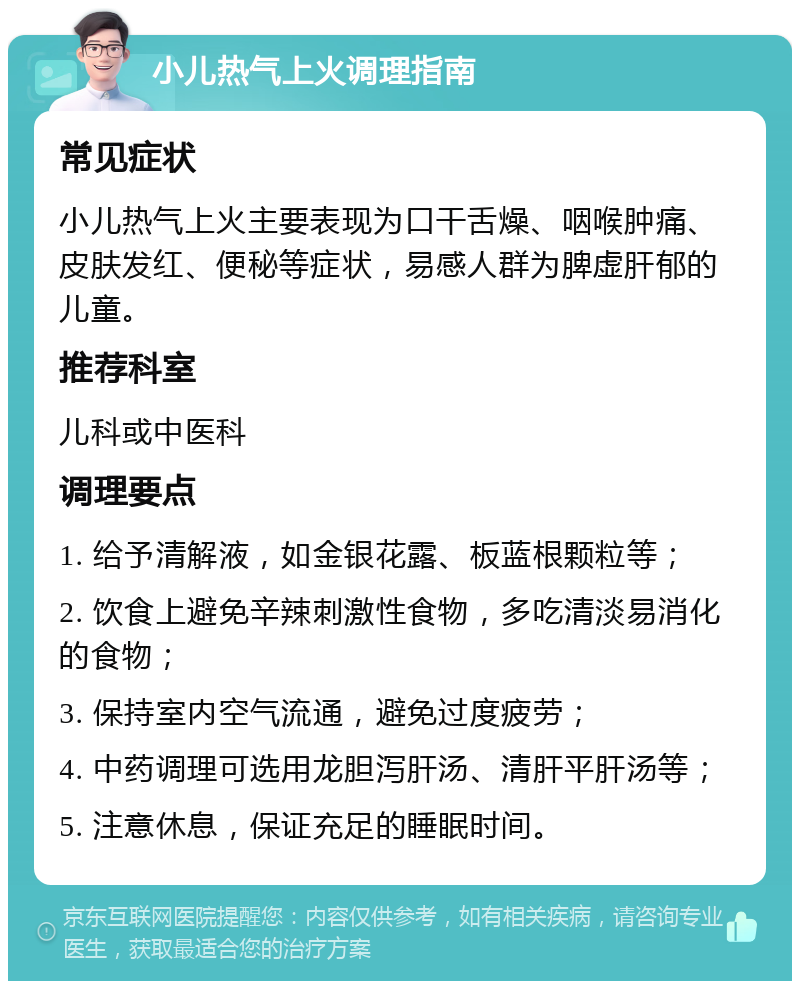 小儿热气上火调理指南

常见症状

小儿热气上火主要表现为口干舌燥、咽喉肿痛、皮肤发红、便秘等症状，易感人群为脾虚肝郁的儿童。

推荐科室

儿科或中医科

调理要点

1. 给予清解液，如金银花露、板蓝根颗粒等；

2. 饮食上避免辛辣刺激性食物，多吃清淡易消化的食物；

3. 保持室内空气流通，避免过度疲劳；

4. 中药调理可选用龙胆泻肝汤、清肝平肝汤等；

5. 注意休息，保证充足的睡眠时间。

京东互联网医院提醒您：内容仅供参考，如有相关疾病，请咨询专业医生，获取最适合您的治疗方案